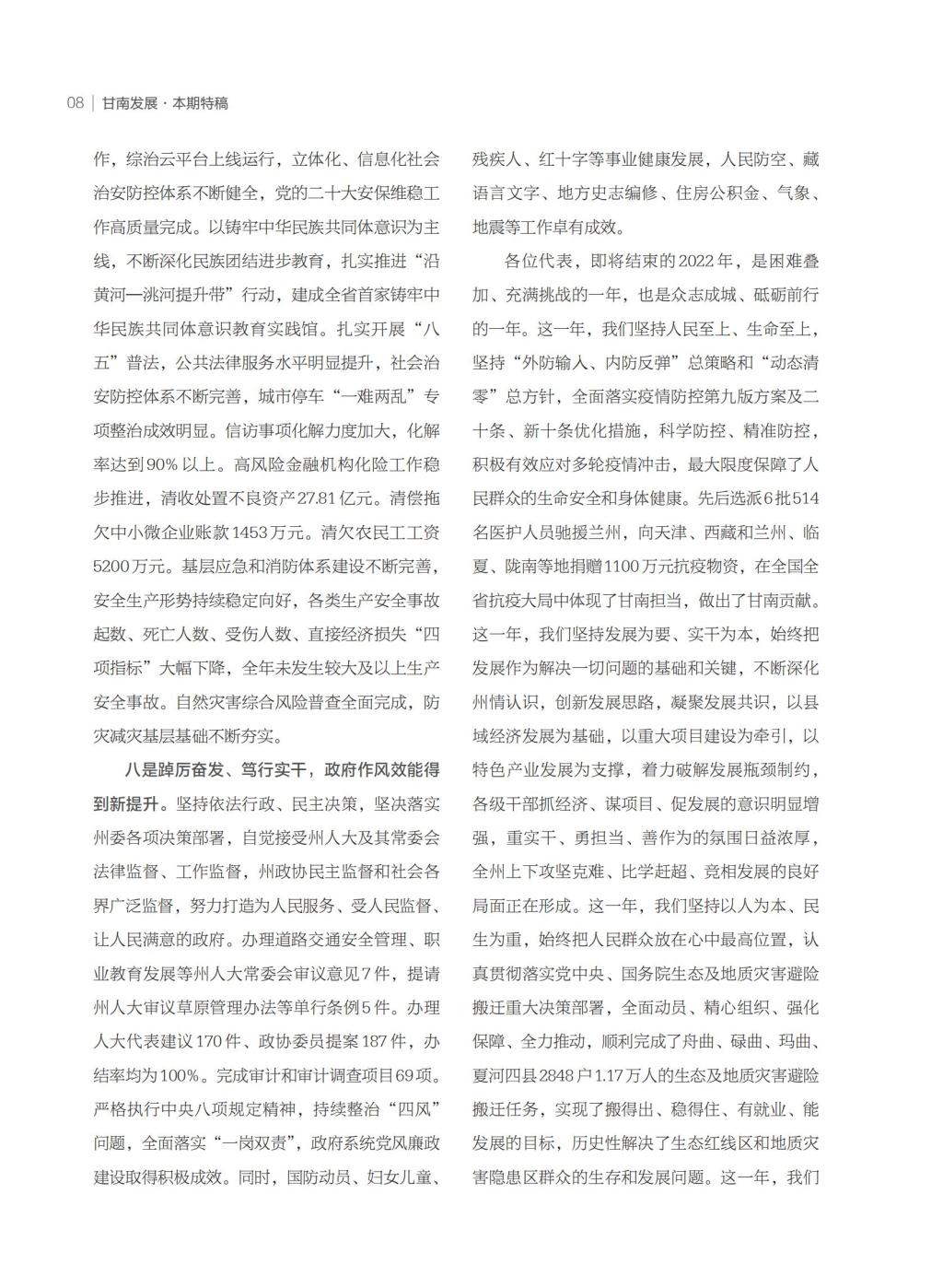 08 | 甘南发展 · 本期特稿

作，综治云平台上线运行，立体化、信息化社会治安防控体系不断健全，党的二十大安保维稳工作高质量完成。以铸牢中华民族共同体意识为主线，不断深化民族团结进步教育，扎实推进“沿黄河—洮河提升带”行动，建成全省首家铸牢中华民族共同体意识教育实践馆。扎实开展“八五”普法，公共法律服务水平明显提升，社会治安防控体系不断完善，城市停车“一难两乱”专项整治成效明显。信访事项化解力度加大，化解率达到90%以上。高风险金融机构化险工作稳步推进，清收处置不良资产27.81亿元。清偿拖欠中小微企业账款1453万元。清欠农民工工资5200万元。基层应急和消防体系建设不断完善，安全生产形势持续稳定向好，各类生产安全事故起数、死亡人数、受伤人数、直接经济损失“四项指标”大幅下降，全年未发生较大及以上生产安全事故。自然灾害综合风险普查全面完成，防灾减灾基层基础不断夯实。

八是踔厉奋发、笃行实干，政府作风效能得到新提升。坚持依法行政、民主决策，坚决落实州委各项决策部署，自觉接受州人大及其常委会法律监督、工作监督，州政协民主监督和社会各界广泛监督，努力打造为人民服务、受人民监督、让人民满意的政府。办理道路交通安全管理、职业教育发展等州人大常委会审议意见7件，提请州人大审议草原管理办法等单行条例5件。办理人大代表建议170件、政协委员提案187件，办结率均为100%。完成审计和审计调查项目69项。严格执行中央八项规定精神，持续整治“四风”问题，全面落实“一岗双责”，政府系统党风廉政建设取得积极成效。同时，国防动员、妇女儿童、残疾人、红十字等事业健康发展，人民防空、藏语言文字、地方史志编修、住房公积金、气象、地震等工作卓有成效。

各位代表，即将结束的2022年，是困难叠加、充满挑战的一年，也是众志成城、砥砺前行的一年。这一年，我们坚持人民至上、生命至上，坚持“外防输入、内防反弹”总策略和“动态清零”总方针，全面落实疫情防控第九版方案及二十条、新十条优化措施，科学防控、精准防控，积极有效应对多轮疫情冲击，最大限度保障了人民群众的生命安全和身体健康。先后选派6批514名医护人员驰援兰州，向天津、西藏和兰州、临夏、陇南等地捐赠1100万元抗疫物资，在全国全省抗疫大局中体现了甘南担当，做出了甘南贡献。这一年，我们坚持发展为要、实干为本，始终把发展作为解决一切问题的基础和关键，不断深化州情认识，创新发展思路，凝聚发展共识，以县域经济发展为基础，以重大项目建设为牵引，以特色产业发展为支撑，着力破解发展瓶颈制约，各级干部抓经济、谋项目、促发展的意识明显增强，重实干、勇担当、善作为的氛围日益浓厚，全州上下攻坚克难、比学赶超、竞相发展的良好局面正在形成。这一年，我们坚持以人为本、民生为重，始终把人民群众放在心中最高位置，认真贯彻落实党中央、国务院生态及地质灾害避险搬迁重大决策部署，全面动员、精心组织、强化保障、全力推动，顺利完成了舟曲、碌曲、玛曲、夏河四县2848户1.17万人的生态及地质灾害避险搬迁任务，实现了搬得出、稳得住、有就业、能发展的目标，历史性解决了生态红线区和地质灾害隐患区群众的生存和发展问题。这一年，我们